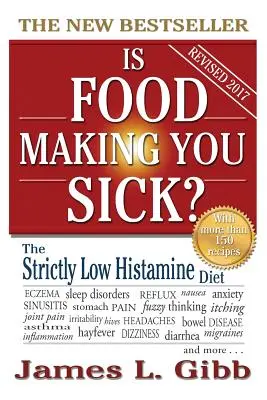 THE NEW BESTSELLER

REVISED 2017

IS FOOD MAKING YOU SICK?

With more than 150 recipes

The Strictly Low Histamine Diet

ECZEMA sleep disorders REFLUX nausea anxiety SINUSITIS stomach PAIN fuzzy thinking itching joint pain irritability hives HEADACHES bowel DISEASE asthma inflammation hayfever DIZZINESS diarrhea migraines

and more . . .

James L. Gibb